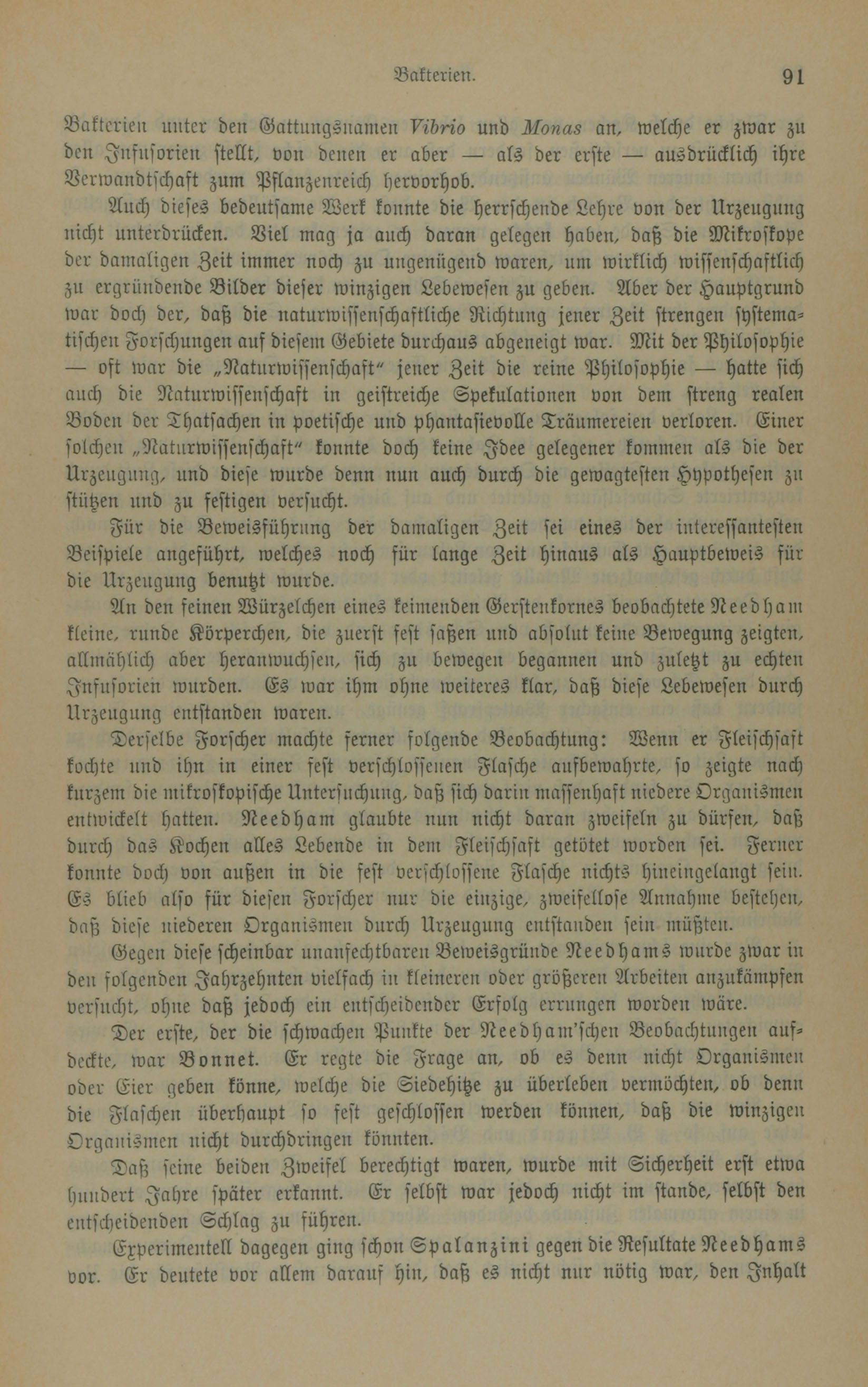 Bakterien. 91

Bakterien unter den Gattungsnamen Vibrio und Monas an, welche er zwar zu den Infusorien stellt, von denen er aber — als der erste — ausdrücklich ihre Verwandtschaft zum Pflanzenreich hervorhob.

Auch dieses bedeutsame Werk konnte die herrschende Lehre von der Urzeugung nicht unterdrücken. Viel mag ja auch daran gelegen haben, daß die Mikroskope der damaligen Zeit immer noch zu ungenügend waren, um wirklich wissenschaftlich zu ergründende Bilder dieser winzigen Lebewesen zu geben. Aber der Hauptgrund war doch der, daß die naturwissenschaftliche Richtung jener Zeit strengen systematischen Forschungen auf diesem Gebiete durchaus abgeneigt war. Mit der Philosophie — oft war die „Naturwissenschaft“ jener Zeit die reine Philosophie — hatte sich auch die Naturwissenschaft in geistreiche Spekulationen von dem streng realen Boden der Thatsachen in poetische und phantasievolle Träumereien verloren. Einer solchen „Naturwissenschaft“ konnte doch keine Idee gelegener kommen als die der Urzeugung, und diese wurde denn nun auch durch die gewagtesten Hypothesen zu stützen und zu festigen versucht.

Für die Beweisführung der damaligen Zeit sei eines der interessantesten Beispiele angeführt, welches noch für lange Zeit hinaus als Hauptbeweis für die Urzeugung benutzt wurde.

An den feinen Würzelchen eines keimenden Gerstenkornes beobachtete Needham kleine, runde Körperchen, die zuerst fest saßen und absolut keine Bewegung zeigten, allmählich aber heranwuchsen, sich zu bewegen begannen und zuletzt zu echten Infusorien wurden. Es war ihm ohne weiteres klar, daß diese Lebewesen durch Urzeugung entstanden waren.

Derselbe Forscher machte ferner folgende Beobachtung: Wenn er Fleischsaft kochte und ihn in einer fest verschlossenen Flasche aufbewahrte, so zeigte nach kurzem die mikroskopische Untersuchung, daß sich darin massenhaft niedere Organismen entwickelt hatten. Needham glaubte nun nicht daran zweifeln zu dürfen, daß durch das Kochen alles Lebende in dem Fleischsaft getötet worden sei. Ferner konnte doch von außen in die fest verschlossene Flasche nichts hineingelangt sein. Es blieb also für diesen Forscher nur die einzige, zweifellose Annahme bestehen, daß diese niederen Organismen durch Urzeugung entstanden sein müßten.

Gegen diese scheinbar unanfechtbaren Beweisgründe Needhams wurde zwar in den folgenden Jahrzehnten vielfach in kleineren oder größeren Arbeiten anzukämpfen versucht, ohne daß jedoch ein entscheidender Erfolg errungen worden wäre.

Der erste, der die schwachen Punkte der Needham'schen Beobachtungen aufdeckte, war Bonnet. Er regte die Frage an, ob es denn nicht Organismen oder Eier geben könne, welche die Siedehitze zu überleben vermöchten, ob denn die Flaschen überhaupt so fest geschlossen werden können, daß die winzigen Organismen nicht durchdringen könnten.

Daß seine beiden Zweifel berechtigt waren, wurde mit Sicherheit erst etwa hundert Jahre später erkannt. Er selbst war jedoch nicht im stande, selbst den entscheidenden Schlag zu führen.

Experimentell dagegen ging schon Spalanzini gegen die Resultate Needhams vor. Er deutete vor allem darauf hin, daß es nicht nur nötig war, den Inhalt